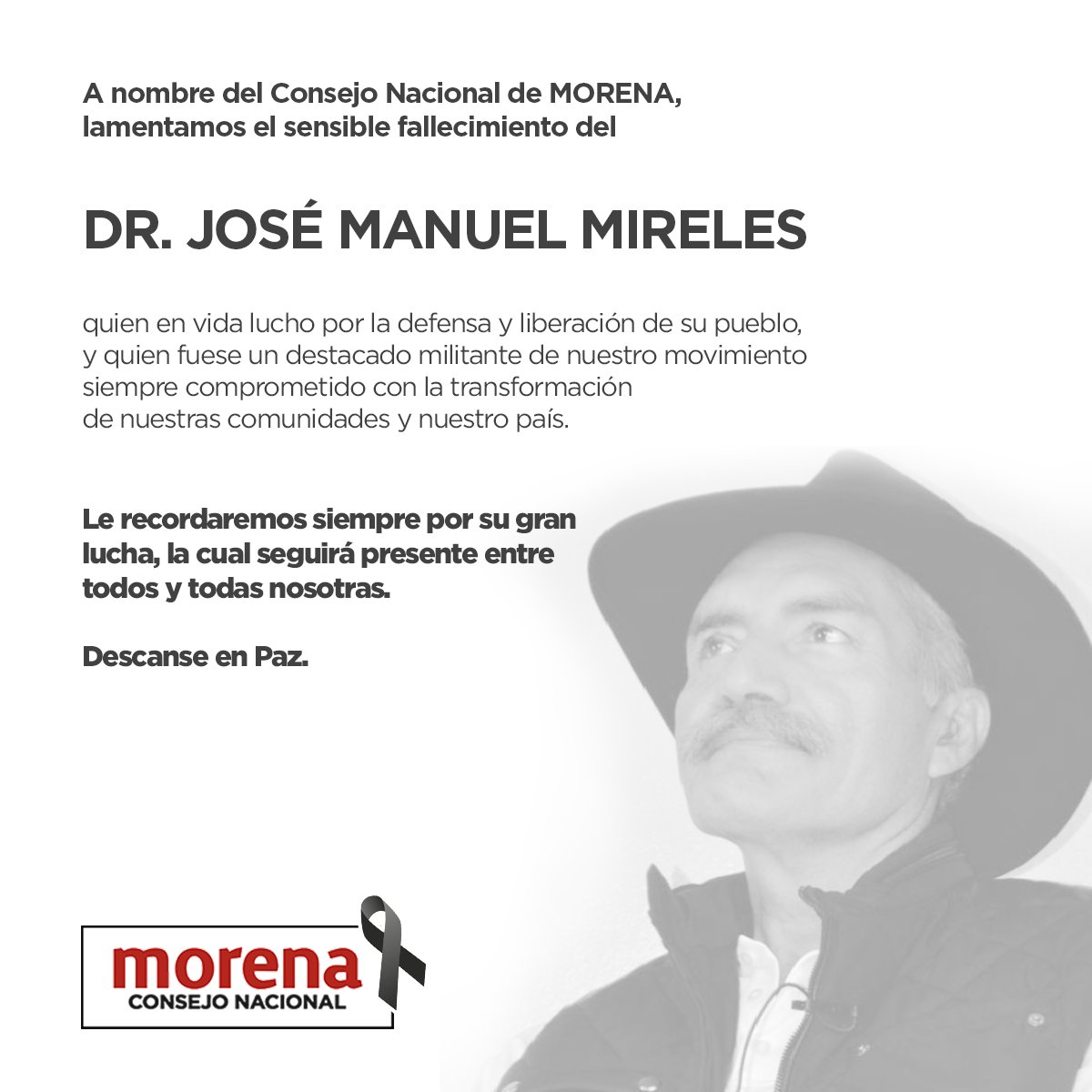 A nombre del Consejo Nacional de MORENA, lamentamos el sensible fallecimiento del

DR. JOSÉ MANUEL MIRELES

quien en vida lucho por la defensa y liberación de su pueblo, y quien fuese un destacado militante de nuestro movimiento siempre comprometido con la transformación de nuestras comunidades y nuestro país.

Le recordaremos siempre por su gran lucha, la cual seguirá presente entre todos y todas nosotras.

Descanse en Paz.

morena
CONSEJO NACIONAL